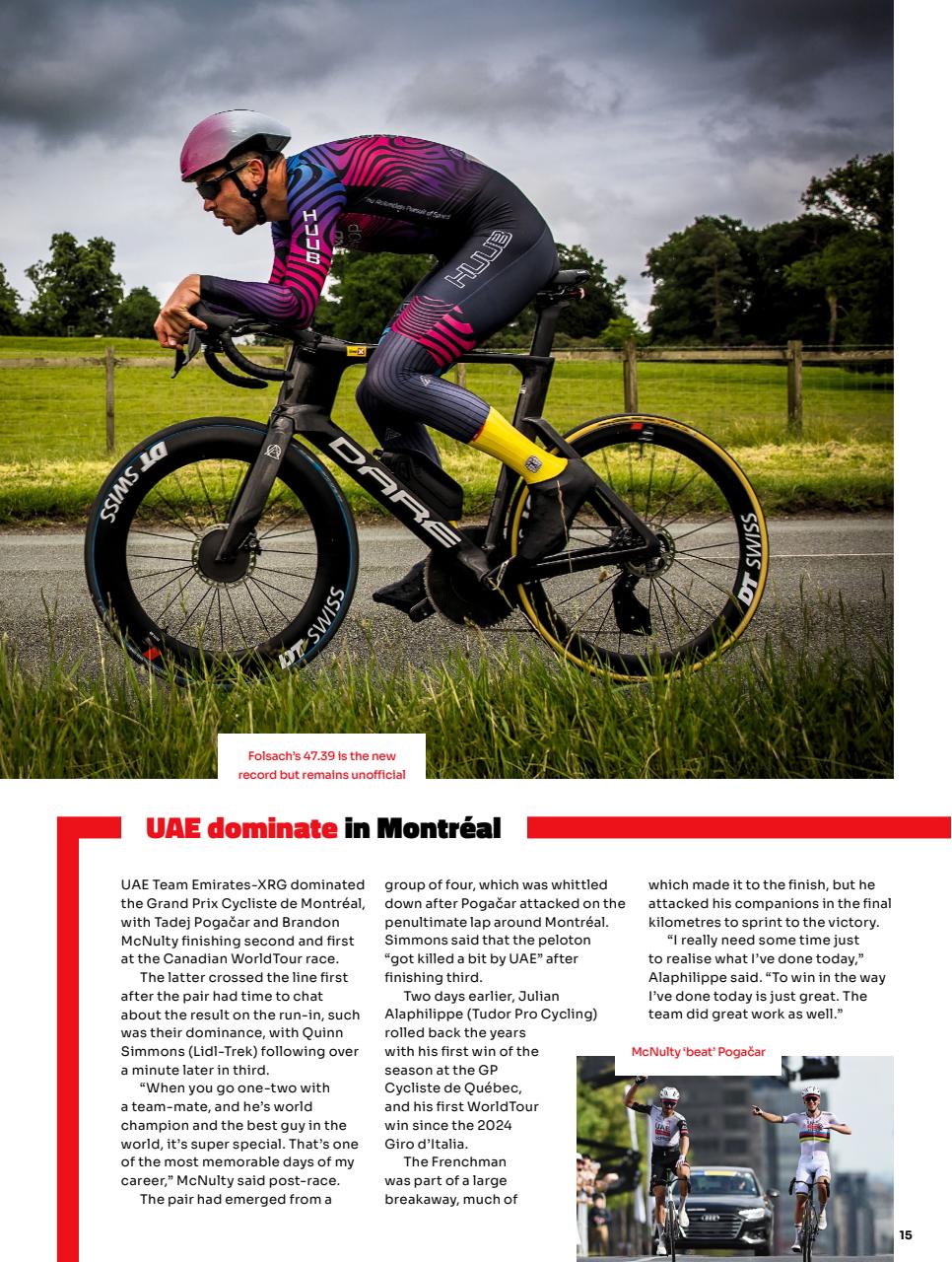 HUUB

HUUB

DARE

DT SWISS

DT SWISS

DT SWISS

Folsach's 47.39 is the new record but remains unofficial

UAE dominate in Montréal

UAE Team Emirates-XRG dominated the Grand Prix Cycliste de Montréal, with Tadej Pogačar and Brandon McNulty finishing second and first at the Canadian WorldTour race.

The latter crossed the line first after the pair had time to chat about the result on the run-in, such was their dominance, with Quinn Simmons (Lidl-Trek) following over a minute later in third.

"When you go one-two with a team-mate, and he's world champion and the best guy in the world, it's super special. That's one of the most memorable days of my career," McNulty said post-race.

The pair had emerged from a group of four, which was whittled down after Pogačar attacked on the penultimate lap around Montréal. Simmons said that the peloton "got killed a bit by UAE" after finishing third.

Two days earlier, Julian Alaphilippe (Tudor Pro Cycling) rolled back the years with his first win of the season at the GP Cycliste de Québec, and his first WorldTour win since the 2024 Giro d'Italia.

The Frenchman was part of a large breakaway, much of which made it to the finish, but he attacked his companions in the final kilometres to sprint to the victory.

"I really need some time just to realise what I've done today," Alaphilippe said. "To win in the way I've done today is just great. The team did great work as well."

McNulty 'beat' Pogačar

15